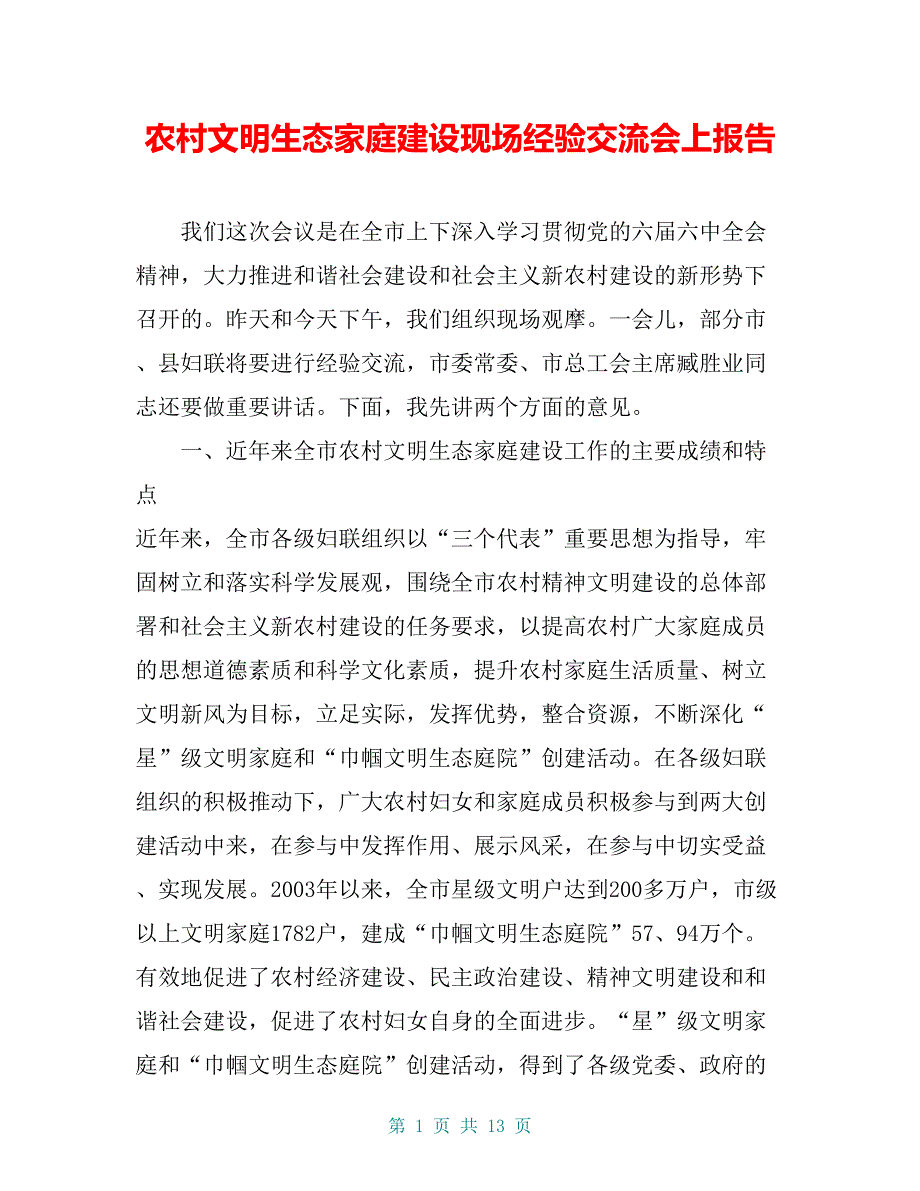 农村文明生态家庭建设现场经验交流会上报告

我们这次会议是在全市上下深入学习贯彻党的六届六中全会精神，大力推进和谐社会建设和社会主义新农村建设的新形势下召开的。昨天和今天下午，我们组织现场观摩。一会儿，部分市、县妇联将要进行经验交流，市委常委、市总工会主席臧胜业同志还要做重要讲话。下面，我先讲两个方面的意见。

一、近年来全市农村文明生态家庭建设工作的主要成绩和特点

近年来，全市各级妇联组织以“三个代表”重要思想为指导，牢固树立和落实科学发展观，围绕全市农村精神文明建设的总体部署和社会主义新农村建设的任务要求，以提高农村广大家庭成员的思想道德素质和科学文化素质，提升农村家庭生活质量、树立文明新风为目标，立足实际，发挥优势，整合资源，不断深化“星”级文明家庭和“巾帼文明生态庭院”创建活动。在各级妇联组织的积极推动下，广大农村妇女和家庭成员积极参与到两大创建活动中来，在参与中发挥作用、展示风采，在参与中切实受益、实现发展。2003年以来，全市星级文明户达到200多万户，市级以上文明家庭1782户，建成“巾帼文明生态庭院”57、94万个。有效地促进了农村经济建设、民主政治建设、精神文明建设和和谐社会建设，促进了农村妇女自身的全面进步。“星”级文明家庭和“巾帼文明生态庭院”创建活动，得到了各级党委、政府的

第 1 页 共 13 页